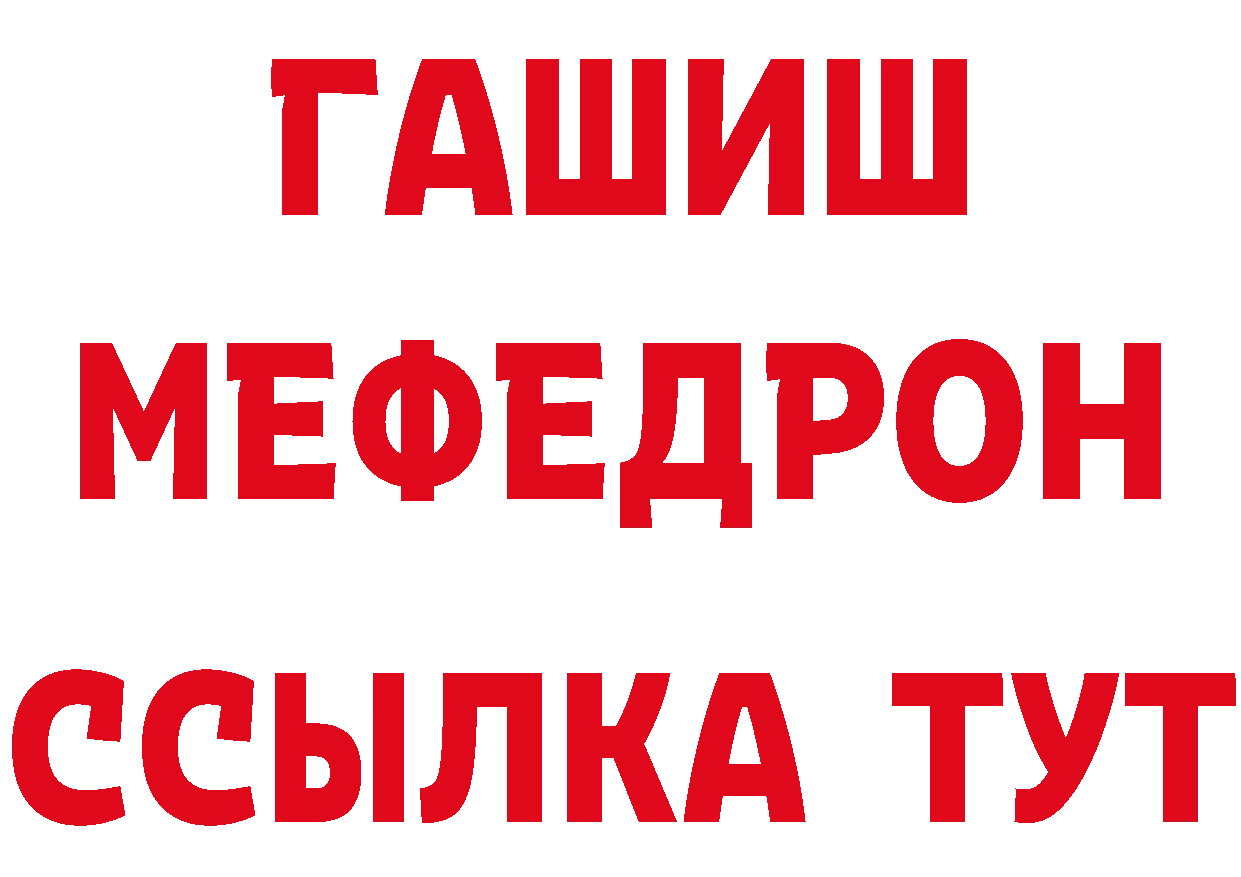 ГАШИШ
МЕФЕДРОН
ССЫЛКА ТУТ